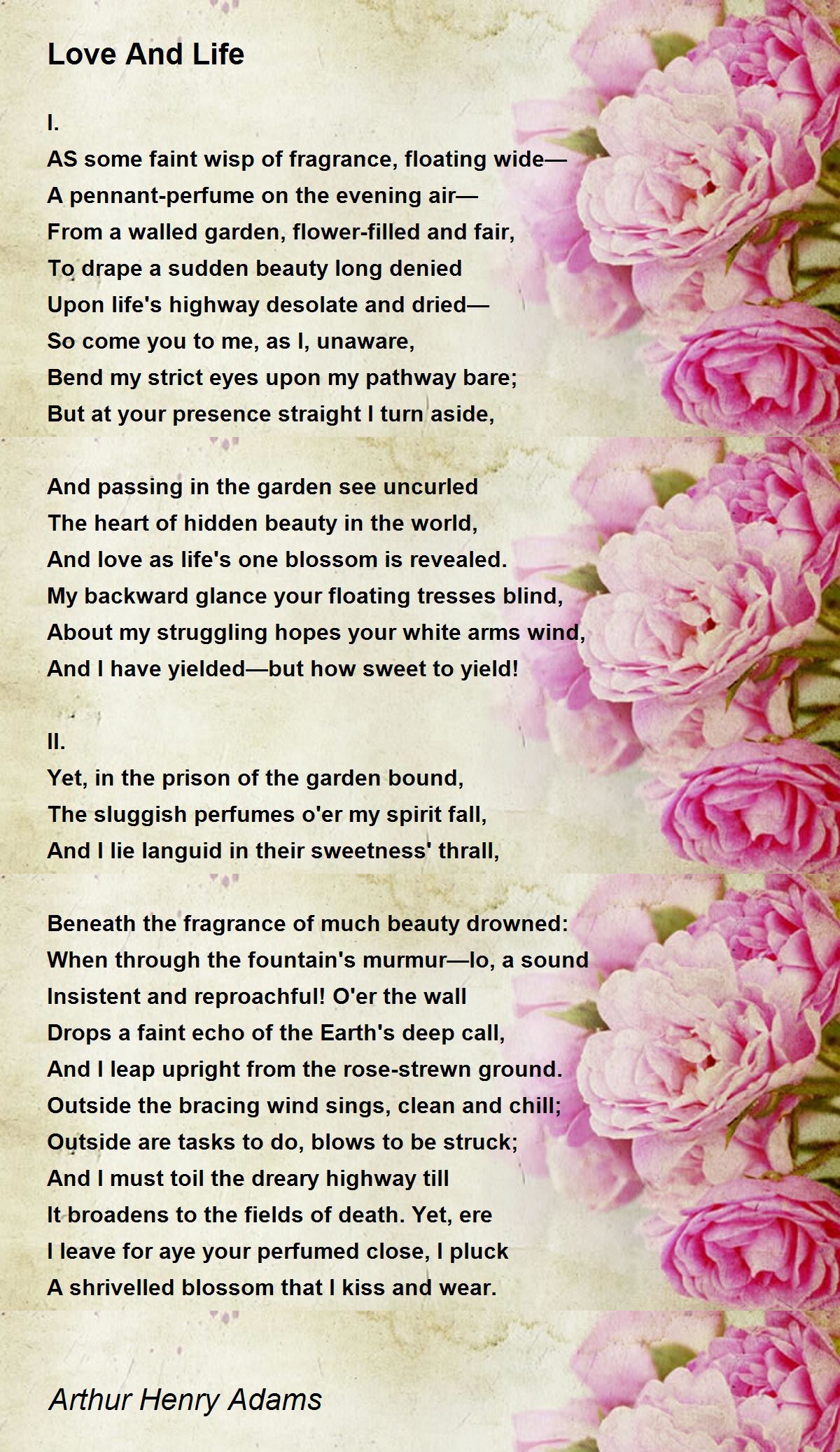 Love And Life

I.
AS some faint wisp of fragrance, floating wide—
A pennant-perfume on the evening air—
From a walled garden, flower-filled and fair,
To drape a sudden beauty long denied
Upon life's highway desolate and dried—
So come you to me, as I, unaware,
Bend my strict eyes upon my pathway bare;
But at your presence straight I turn aside,

And passing in the garden see uncurled
The heart of hidden beauty in the world,
And love as life's one blossom is revealed.
My backward glance your floating tresses blind,
About my struggling hopes your white arms wind,
And I have yielded—but how sweet to yield!

II.
Yet, in the prison of the garden bound,
The sluggish perfumes o'er my spirit fall,
And I lie languid in their sweetness' thrall,

Beneath the fragrance of much beauty drowned:
When through the fountain's murmur—lo, a sound
Insistent and reproachful! O'er the wall
Drops a faint echo of the Earth's deep call,
And I leap upright from the rose-strewn ground.
Outside the bracing wind sings, clean and chill;
Outside are tasks to do, blows to be struck;
And I must toil the dreary highway till
It broadens to the fields of death. Yet, ere
I leave for aye your perfumed close, I pluck
A shrivelled blossom that I kiss and wear.

Arthur Henry Adams